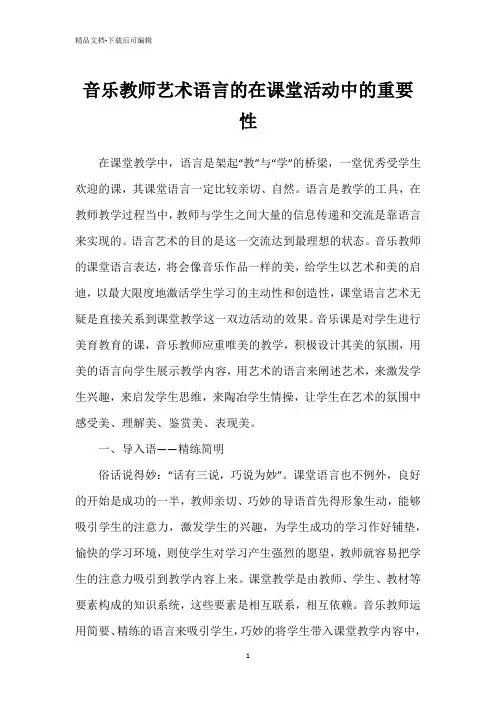 精品文档-下载后可编辑

音乐教师艺术语言的在课堂活动中的重要性

在课堂教学中，语言是架起“教”与“学”的桥梁，一堂优秀受学生欢迎的课，其课堂语言一定比较亲切、自然。语言是教学的工具，在教师教学过程当中，教师与学生之间大量的信息传递和交流是靠语言来实现的。语言艺术的目的是这一交流达到最理想的状态。音乐教师的课堂语言表达，将会像音乐作品一样的美，给学生以艺术和美的启迪，以最大限度地激活学生学习的主动性和创造性，课堂语言艺术无疑是直接关系到课堂教学这一双边活动的效果。音乐课是对学生进行美育教育的课，音乐教师应重唯美的教学，积极设计其美的氛围，用美的语言向学生展示教学内容，用艺术的语言来阐述艺术，来激发学生兴趣，来启发学生思维，来陶冶学生情操，让学生在艺术的氛围中感受美、理解美、鉴赏美、表现美。

一、导入语——精练简明

俗话说得妙：“话有三说，巧说为妙”。课堂语言也不例外，良好的开始是成功的一半，教师亲切、巧妙的导语首先得形象生动，能够吸引学生的注意力，激发学生的兴趣，为学生成功的学习作好铺垫，愉快的学习环境，则使学生对学习产生强烈的愿望，教师就容易把学生的注意力吸引到教学内容上来。课堂教学是由教师、学生、教材等要素构成的知识系统，这些要素是相互联系，相互依赖。音乐教师运用简要、精练的语言来吸引学生，巧妙的将学生带入课堂教学内容中，

1